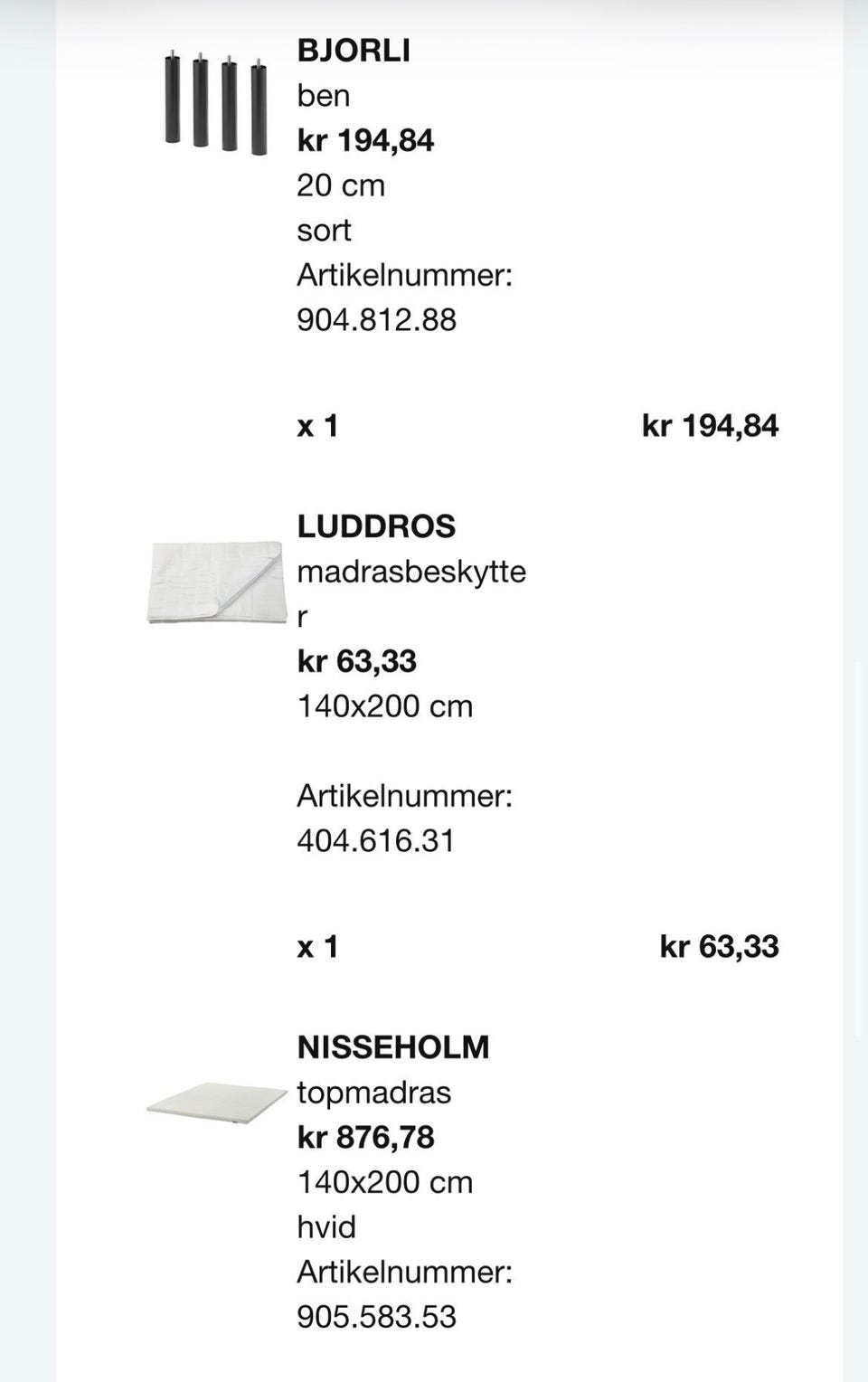 BJORLI
ben
kr 194,84
20 cm
sort
Artikelnummer:
904.812.88

x 1 kr 194,84

LUDDROS
madrasbeskytter
kr 63,33
140x200 cm

Artikelnummer:
404.616.31

x 1 kr 63,33

NISSEHOLM
topmadras
kr 876,78
140x200 cm
hvid
Artikelnummer:
905.583.53